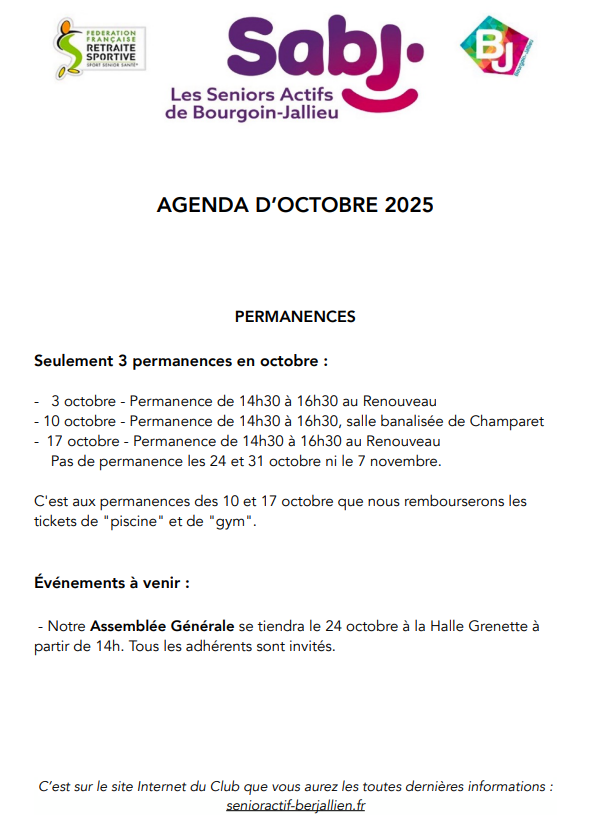 FEDERATION FRANÇAISE RETRAITE SPORTIVE
SPORT SENIOR SANTÉ®

Sabj.
Les Seniors Actifs de Bourgoin-Jallieu

BJ
Bourgoin-Jallieu

AGENDA D'OCTOBRE 2025

PERMANENCES

Seulement 3 permanences en octobre :

- 3 octobre - Permanence de 14h30 à 16h30 au Renouveau
- 10 octobre - Permanence de 14h30 à 16h30, salle banalisée de Champaret
- 17 octobre - Permanence de 14h30 à 16h30 au Renouveau
Pas de permanence les 24 et 31 octobre ni le 7 novembre.

C'est aux permanences des 10 et 17 octobre que nous rembourserons les tickets de "piscine" et de "gym".

Événements à venir :

- Notre Assemblée Générale se tiendra le 24 octobre à la Halle Grenette à partir de 14h. Tous les adhérents sont invités.

C'est sur le site Internet du Club que vous aurez les toutes dernières informations :
senioractif-berjallien.fr